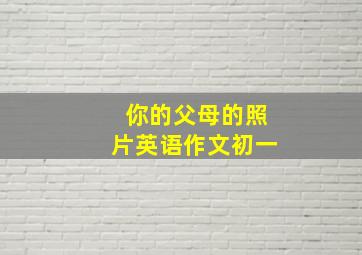 你的父母的照片英语作文初一